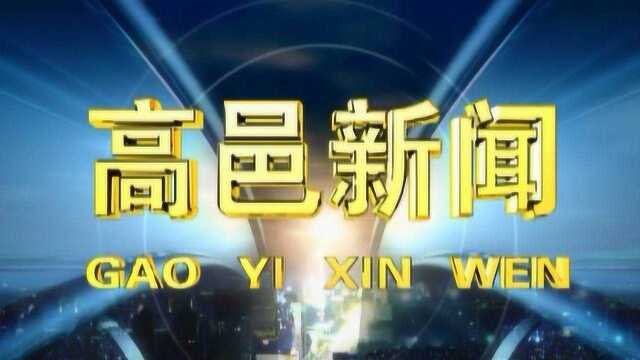 高邑新闻

GAO YI XIN WEN